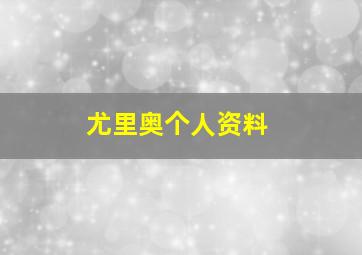 尤里奥个人资料